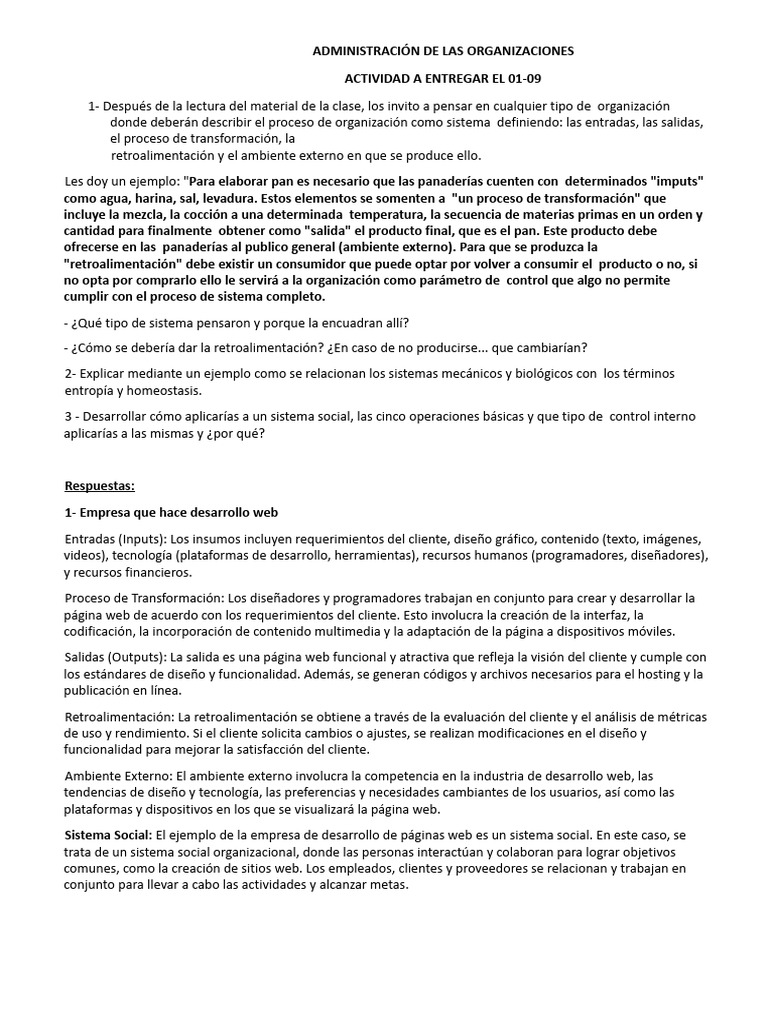 ADMINISTRACIÓN DE LAS ORGANIZACIONES

ACTIVIDAD A ENTREGAR EL 01-09

1- Después de la lectura del material de la clase, los invito a pensar en cualquier tipo de organización donde deberán describir el proceso de organización como sistema definiendo: las entradas, las salidas, el proceso de transformación, la retroalimentación y el ambiente externo en que se produce ello.

Les doy un ejemplo: "Para elaborar pan es necesario que las panaderías cuenten con determinados "imputs" como agua, harina, sal, levadura. Estos elementos se somenten a "un proceso de transformación" que incluye la mezcla, la cocción a una determinada temperatura, la secuencia de materias primas en un orden y cantidad para finalmente obtener como "salida" el producto final, que es el pan. Este producto debe ofrecerse en las panaderías al publico general (ambiente externo). Para que se produzca la "retroalimentación" debe existir un consumidor que puede optar por volver a consumir el producto o no, si no opta por comprarlo ello le servirá a la organización como parámetro de control que algo no permite cumplir con el proceso de sistema completo.

- ¿Qué tipo de sistema pensaron y porque la encuadran allí?

- ¿Cómo se debería dar la retroalimentación? ¿En caso de no producirse... que cambiarían?

2- Explicar mediante un ejemplo como se relacionan los sistemas mecánicos y biológicos con los términos entropía y homeostasis.

3 - Desarrollar cómo aplicarías a un sistema social, las cinco operaciones básicas y que tipo de control interno aplicarías a las mismas y ¿por qué?

Respuestas:

1- Empresa que hace desarrollo web

Entradas (Inputs): Los insumos incluyen requerimientos del cliente, diseño gráfico, contenido (texto, imágenes, videos), tecnología (plataformas de desarrollo, herramientas), recursos humanos (programadores, diseñadores), y recursos financieros.

Proceso de Transformación: Los diseñadores y programadores trabajan en conjunto para crear y desarrollar la página web de acuerdo con los requerimientos del cliente. Esto involucra la creación de la interfaz, la codificación, la incorporación de contenido multimedia y la adaptación de la página a dispositivos móviles.

Salidas (Outputs): La salida es una página web funcional y atractiva que refleja la visión del cliente y cumple con los estándares de diseño y funcionalidad. Además, se generan códigos y archivos necesarios para el hosting y la publicación en línea.

Retroalimentación: La retroalimentación se obtiene a través de la evaluación del cliente y el análisis de métricas de uso y rendimiento. Si el cliente solicita cambios o ajustes, se realizan modificaciones en el diseño y funcionalidad para mejorar la satisfacción del cliente.

Ambiente Externo: El ambiente externo involucra la competencia en la industria de desarrollo web, las tendencias de diseño y tecnología, las preferencias y necesidades cambiantes de los usuarios, así como las plataformas y dispositivos en los que se visualizará la página web.

Sistema Social: El ejemplo de la empresa de desarrollo de páginas web es un sistema social. En este caso, se trata de un sistema social organizacional, donde las personas interactúan y colaboran para lograr objetivos comunes, como la creación de sitios web. Los empleados, clientes y proveedores se relacionan y trabajan en conjunto para llevar a cabo las actividades y alcanzar metas.